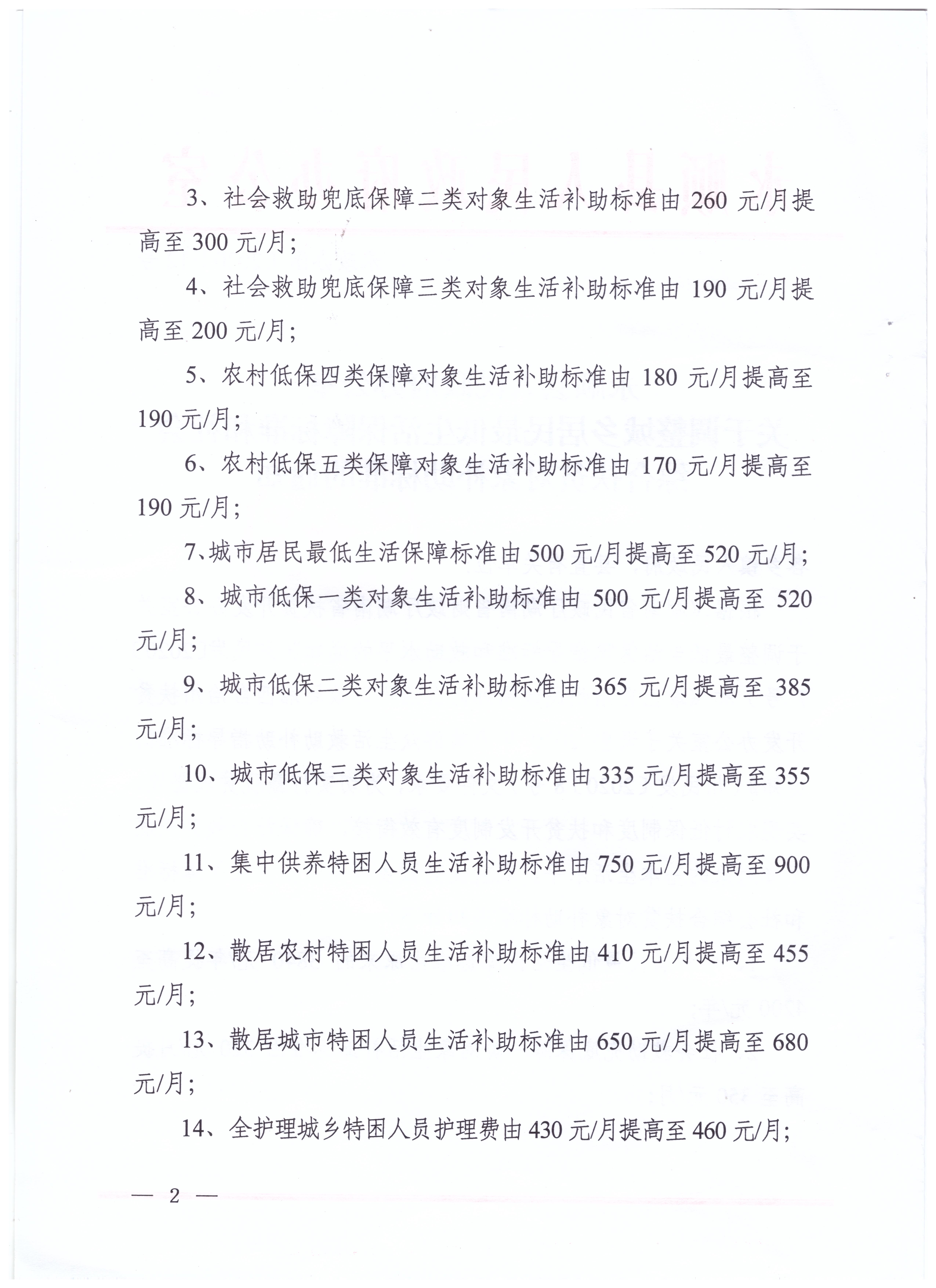 3、社会救助兜底保障二类对象生活补助标准由 260 元/月提高至 300 元/月；

4、社会救助兜底保障三类对象生活补助标准由 190 元/月提高至 200 元/月；

5、农村低保四类保障对象生活补助标准由 180 元/月提高至 190 元/月；

6、农村低保五类保障对象生活补助标准由 170 元/月提高至 190 元/月；

7、城市居民最低生活保障标准由 500 元/月提高至 520 元/月；

8、城市低保一类对象生活补助标准由 500 元/月提高至 520 元/月；

9、城市低保二类对象生活补助标准由 365 元/月提高至 385 元/月；

10、城市低保三类对象生活补助标准由 335 元/月提高至 355 元/月；

11、集中供养特困人员生活补助标准由 750 元/月提高至 900 元/月；

12、散居农村特困人员生活补助标准由 410 元/月提高至 455 元/月；

13、散居城市特困人员生活补助标准由 650 元/月提高至 680 元/月；

14、全护理城乡特困人员护理费由 430 元/月提高至 460 元/月；

— 2 —